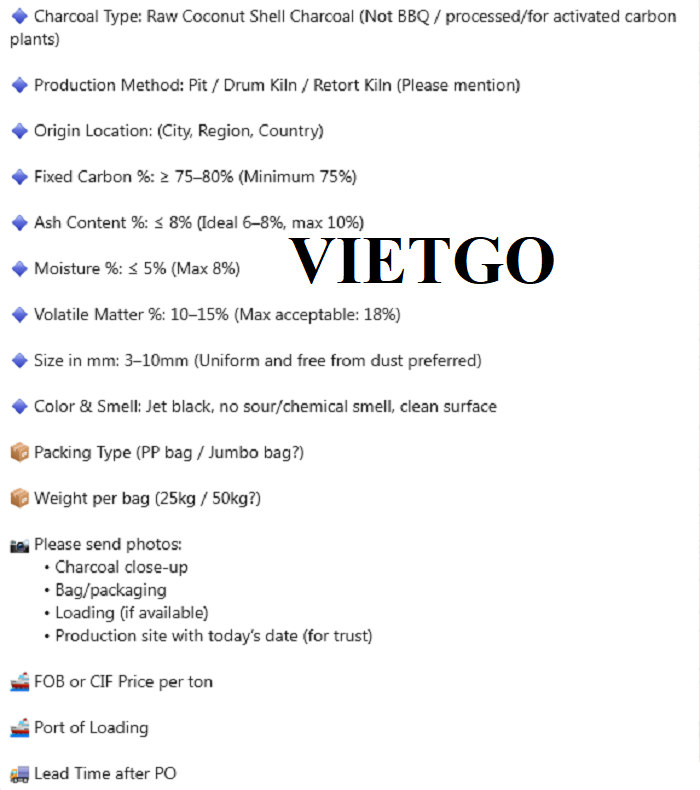 🔷 Charcoal Type: Raw Coconut Shell Charcoal (Not BBQ / processed/for activated carbon plants)

🔷 Production Method: Pit / Drum Kiln / Retort Kiln (Please mention)

🔷 Origin Location: (City, Region, Country)

🔷 Fixed Carbon %: ≥ 75–80% (Minimum 75%)

🔷 Ash Content %: ≤ 8% (Ideal 6–8%, max 10%)

VIETGO

🔷 Moisture %: ≤ 5% (Max 8%)

🔷 Volatile Matter %: 10–15% (Max acceptable: 18%)

🔷 Size in mm: 3–10mm (Uniform and free from dust preferred)

🔷 Color & Smell: Jet black, no sour/chemical smell, clean surface

📦 Packing Type (PP bag / Jumbo bag?)

📦 Weight per bag (25kg / 50kg?)

📷 Please send photos:
• Charcoal close-up
• Bag/packaging
• Loading (if available)
• Production site with today's date (for trust)

🚢 FOB or CIF Price per ton

🚢 Port of Loading

🚚 Lead Time after PO